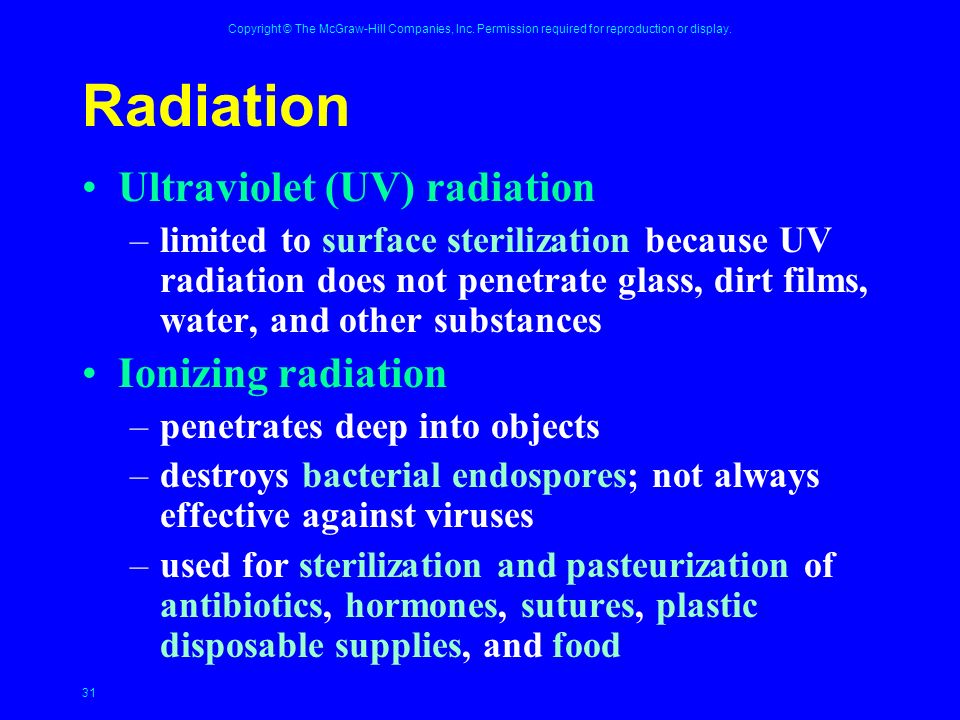 Copyright © The McGraw-Hill Companies, Inc. Permission required for reproduction or display.

Radiation

• Ultraviolet (UV) radiation
– limited to surface sterilization because UV radiation does not penetrate glass, dirt films, water, and other substances
• Ionizing radiation
– penetrates deep into objects
– destroys bacterial endospores; not always effective against viruses
– used for sterilization and pasteurization of antibiotics, hormones, sutures, plastic disposable supplies, and food

31